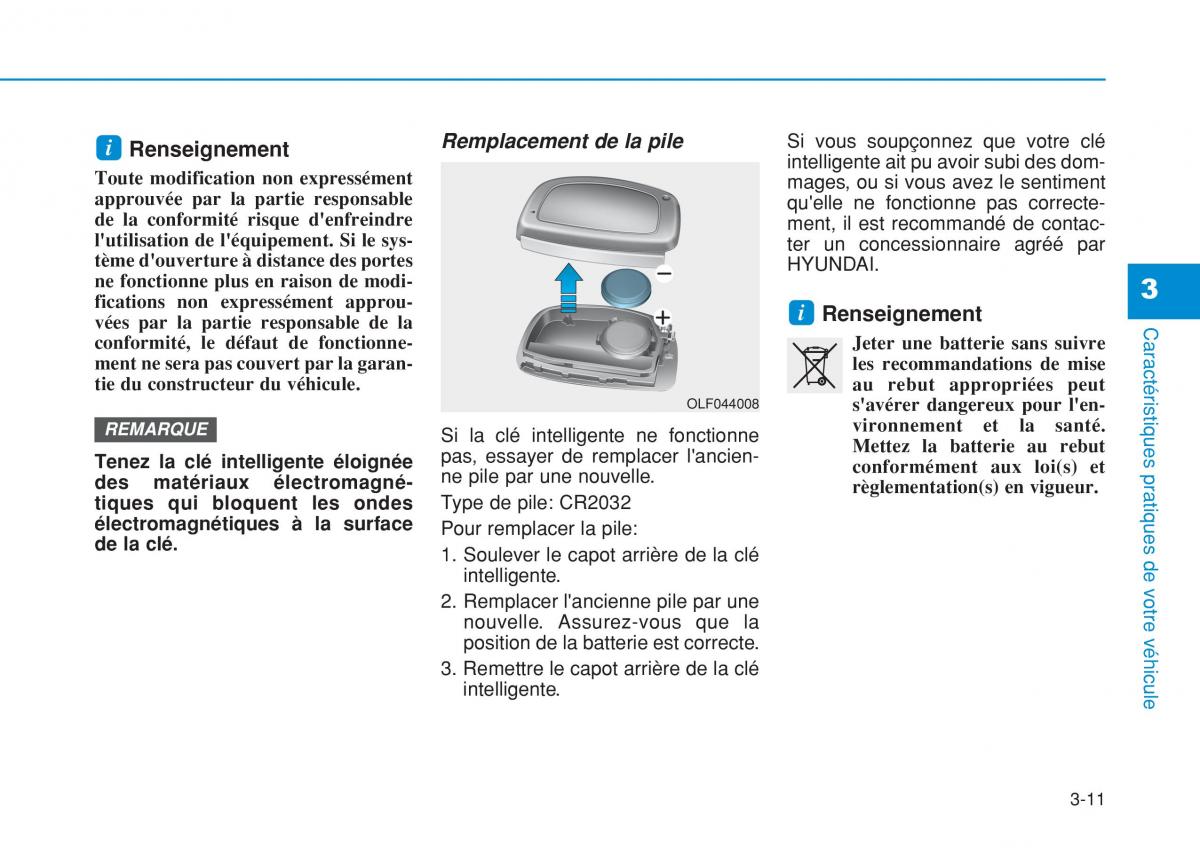 i Renseignement

Toute modification non expressément approuvée par la partie responsable de la conformité risque d'enfreindre l'utilisation de l'équipement. Si le système d'ouverture à distance des portes ne fonctionne plus en raison de modifications non expressément approuvées par la partie responsable de la conformité, le défaut de fonctionnement ne sera pas couvert par la garantie du constructeur du véhicule.

REMARQUE

Tenez la clé intelligente éloignée des matériaux électromagnétiques qui bloquent les ondes électromagnétiques à la surface de la clé.

Remplacement de la pile

−
+
OLF044008

Si la clé intelligente ne fonctionne pas, essayer de remplacer l'ancienne pile par une nouvelle.

Type de pile: CR2032

Pour remplacer la pile:

1. Soulever le capot arrière de la clé intelligente.
2. Remplacer l'ancienne pile par une nouvelle. Assurez-vous que la position de la batterie est correcte.
3. Remettre le capot arrière de la clé intelligente.

Si vous soupçonnez que votre clé intelligente ait pu avoir subi des dommages, ou si vous avez le sentiment qu'elle ne fonctionne pas correctement, il est recommandé de contacter un concessionnaire agréé par HYUNDAI.

i Renseignement

Jeter une batterie sans suivre les recommandations de mise au rebut appropriées peut s'avérer dangereux pour l'environnement et la santé. Mettez la batterie au rebut conformément aux loi(s) et règlementation(s) en vigueur.

3

Caractéristiques pratiques de votre véhicule

3-11